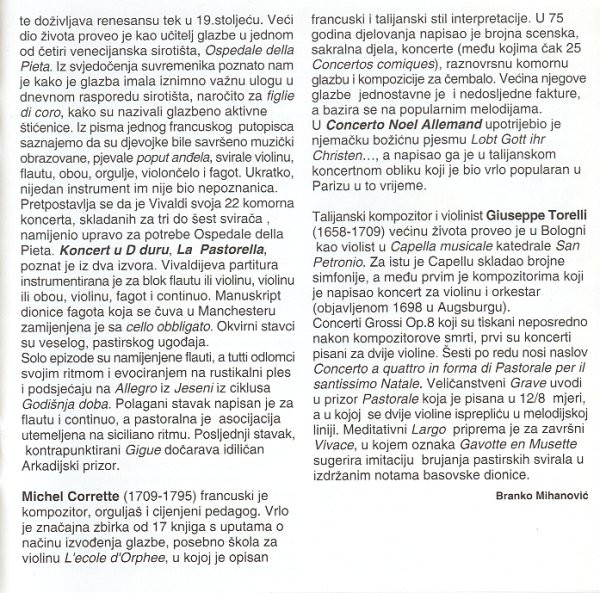 te doživljava renesansu tek u 19.stoljeću. Veći dio života proveo je kao učitelj glazbe u jednom od četiri venecijanska sirotišta, Ospedale della Pieta. Iz svjedočenja suvremenika poznato nam je kako je glazba imala iznimno važnu ulogu u dnevnom rasporedu sirotišta, naročito za figlie di coro, kako su nazivali glazbeno aktivne štićenice. Iz pisma jednog francuskog putopisca saznajemo da su djevojke bile savršeno muzički obrazovane, pjevale poput anđela, svirale violinu, flautu, obou, orgulje, violončelo i fagot. Ukratko, nijedan instrument im nije bio nepoznanica. Pretpostavlja se da je Vivaldi svoja 22 komorna koncerta, skladanih za tri do šest svirača , namijenio upravo za potrebe Ospedale della Pieta. Koncert u D duru, La Pastorella, poznat je iz dva izvora. Vivaldijeva partitura instrumentirana je za blok flautu ili violinu, violinu ili obou, violinu, fagot i continuo. Manuskript dionice fagota koja se čuva u Manchesteru zamijenjena je sa cello obbligato. Okvirni stavci su veselog, pastirskog ugođaja.
Solo epizode su namijenjene flauti, a tutti odlomci svojim ritmom i evociranjem na rustikalni ples i podsjećaju na Allegro iz Jeseni iz ciklusa Godišnja doba. Polagani stavak napisan je za flautu i continuo, a pastoralna je asocijacija utemeljena na siciliano ritmu. Posljednji stavak, kontrapunktirani Gigue dočarava idiličan Arkadijski prizor.

Michel Corrette (1709-1795) francuski je kompozitor, orguljaš i cijenjeni pedagog. Vrlo je značajna zbirka od 17 knjiga s uputama o načinu izvođenja glazbe, posebno škola za violinu L'ecole d'Orphee, u kojoj je opisan francuski i talijanski stil interpretacije. U 75 godina djelovanja napisao je brojna scenska, sakralna djela, koncerte (među kojima čak 25 Concertos comiques), raznovrsnu komornu glazbu i kompozicije za čembalo. Većina njegove glazbe jednostavne je i nedosljedne fakture, a bazira se na popularnim melodijama.
U Concerto Noel Allemand upotrijebio je njemačku božićnu pjesmu Lobt Gott ihr Christen..., a napisao ga je u talijanskom koncertnom obliku koji je bio vrlo popularan u Parizu u to vrijeme.

Talijanski kompozitor i violinist Giuseppe Torelli (1658-1709) većinu života proveo je u Bologni kao violist u Capella musicale katedrale San Petronio. Za istu je Capellu skladao brojne simfonije, a među prvim je kompozitorima koji je napisao koncert za violinu i orkestar (objavljenom 1698 u Augsburgu).
Concerti Grossi Op.8 koji su tiskani neposredno nakon kompozitorove smrti, prvi su koncerti pisani za dvije violine. Šesti po redu nosi naslov Concerto a quattro in forma di Pastorale per il santissimo Natale. Veličanstveni Grave uvodi u prizor Pastorale koja je pisana u 12/8 mjeri, a u kojoj se dvije violine isprepliću u melodijskoj liniji. Meditativni Largo priprema je za završni Vivace, u kojem oznaka Gavotte en Musette sugerira imitaciju brujanja pastirskih svirala u izdržanim notama basovske dionice.

Branko Mihanović